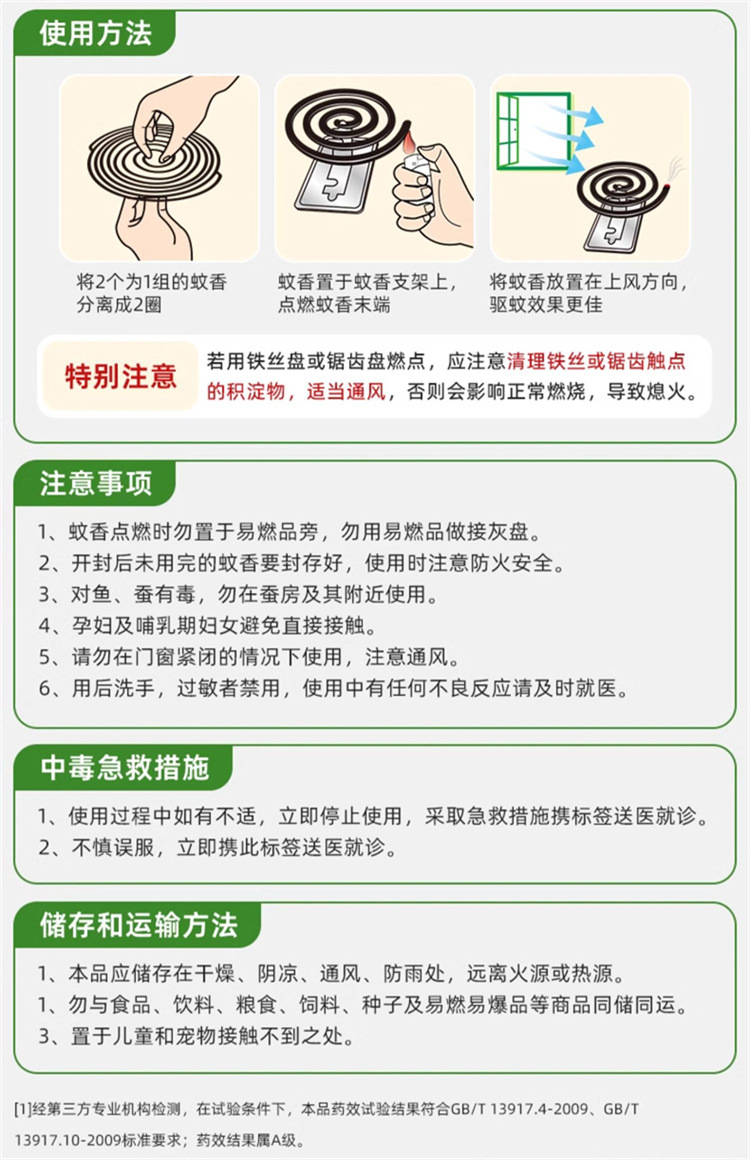 使用方法

将2个为1组的蚊香分离成2圈

蚊香置于蚊香支架上，点燃蚊香末端

将蚊香放置在上风方向，驱蚊效果更佳

特别注意

若用铁丝盘或锯齿盘燃点，应注意清理铁丝或锯齿触点的积淀物，适当通风，否则会影响正常燃烧，导致熄火。

注意事项

1、蚊香点燃时勿置于易燃品旁，勿用易燃品做接灰盘。
2、开封后未用完的蚊香要封存好，使用时注意防火安全。
3、对鱼、蚕有毒，勿在蚕房及其附近使用。
4、孕妇及哺乳期妇女避免直接接触。
5、请勿在门窗紧闭的情况下使用，注意通风。
6、用后洗手，过敏者禁用，使用中有任何不良反应请及时就医。

中毒急救措施

1、使用过程中如有不适，立即停止使用，采取急救措施携标签送医就诊。
2、不慎误服，立即携此标签送医就诊。

储存和运输方法

1、本品应储存在干燥、阴凉、通风、防雨处，远离火源或热源。
1、勿与食品、饮料、粮食、饲料、种子及易燃易爆品等商品同储同运。
3、置于儿童和宠物接触不到之处。

[1]经第三方专业机构检测，在试验条件下，本品药效试验结果符合GB/T 13917.4-2009、GB/T 13917.10-2009标准要求；药效结果属A级。